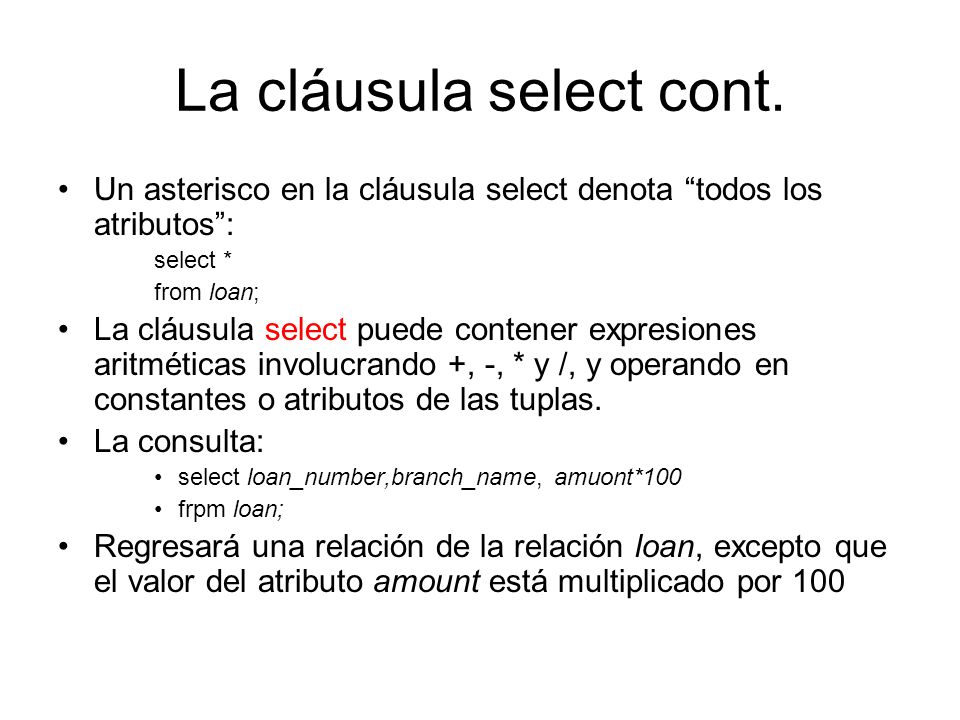 La cláusula select cont.

• Un asterisco en la cláusula select denota “todos los atributos”:

select *
from loan;

• La cláusula select puede contener expresiones aritméticas involucrando +, -, * y /, y operando en constantes o atributos de las tuplas.

• La consulta:

• select loan_number,branch_name, amuont*100
• frpm loan;

• Regresará una relación de la relación loan, excepto que el valor del atributo amount está multiplicado por 100